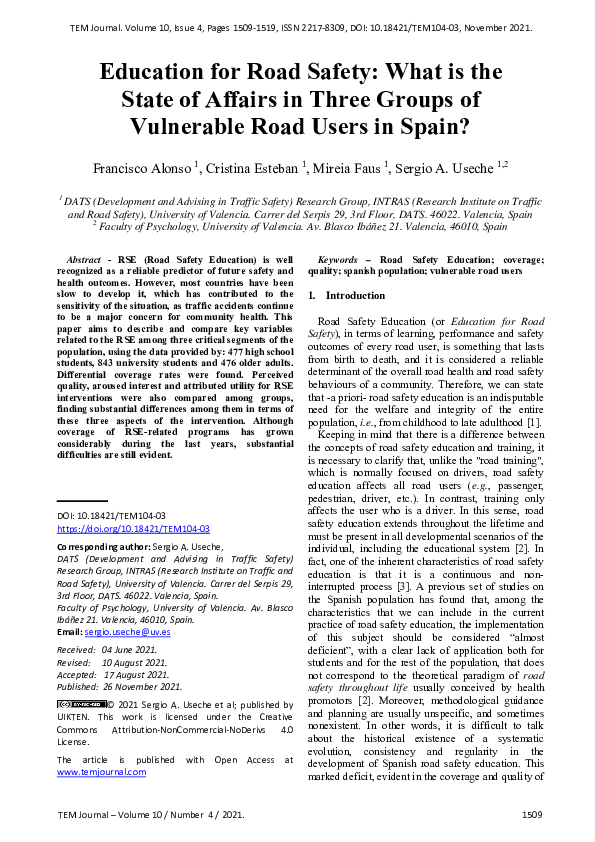 TEM Journal. Volume 10, Issue 4, Pages 1509-1519, ISSN 2217-8309, DOI: 10.18421/TEM104-03, November 2021.

Education for Road Safety: What is the State of Affairs in Three Groups of Vulnerable Road Users in Spain?

Francisco Alonso $^1$, Cristina Esteban $^1$, Mireia Faus $^1$, Sergio A. Useche $^{1,2}$

$^1$ DATS (Development and Advising in Traffic Safety) Research Group, INTRAS (Research Institute on Traffic and Road Safety), University of Valencia. Carrer del Serpis 29, 3rd Floor, DATS. 46022. Valencia, Spain
$^2$ Faculty of Psychology, University of Valencia. Av. Blasco Ibáñez 21. Valencia, 46010, Spain

Abstract - RSE (Road Safety Education) is well recognized as a reliable predictor of future safety and health outcomes. However, most countries have been slow to develop it, which has contributed to the sensitivity of the situation, as traffic accidents continue to be a major concern for community health. This paper aims to describe and compare key variables related to the RSE among three critical segments of the population, using the data provided by: 477 high school students, 843 university students and 476 older adults. Differential coverage rates were found. Perceived quality, aroused interest and attributed utility for RSE interventions were also compared among groups, finding substantial differences among them in terms of these three aspects of the intervention. Although coverage of RSE-related programs has grown considerably during the last years, substantial difficulties are still evident.

DOI: 10.18421/TEM104-03
https://doi.org/10.18421/TEM104-03

Corresponding author: Sergio A. Useche,
DATS (Development and Advising in Traffic Safety) Research Group, INTRAS (Research Institute on Traffic and Road Safety), University of Valencia. Carrer del Serpis 29, 3rd Floor, DATS. 46022. Valencia, Spain.
Faculty of Psychology, University of Valencia. Av. Blasco Ibáñez 21. Valencia, 46010, Spain.
Email: sergio.useche@uv.es

Received: 04 June 2021.
Revised: 10 August 2021.
Accepted: 17 August 2021.
Published: 26 November 2021.

© 2021 Sergio A. Useche et al; published by UIKTEN. This work is licensed under the Creative Commons Attribution-NonCommercial-NoDerivs 4.0 License.

The article is published with Open Access at www.temjournal.com

Keywords – Road Safety Education; coverage; quality; spanish population; vulnerable road users

1. Introduction

Road Safety Education (or Education for Road Safety), in terms of learning, performance and safety outcomes of every road user, is something that lasts from birth to death, and it is considered a reliable determinant of the overall road health and road safety behaviours of a community. Therefore, we can state that -a priori- road safety education is an indisputable need for the welfare and integrity of the entire population, i.e., from childhood to late adulthood [1].

Keeping in mind that there is a difference between the concepts of road safety education and training, it is necessary to clarify that, unlike the "road training", which is normally focused on drivers, road safety education affects all road users (e.g., passenger, pedestrian, driver, etc.). In contrast, training only affects the user who is a driver. In this sense, road safety education extends throughout the lifetime and must be present in all developmental scenarios of the individual, including the educational system [2]. In fact, one of the inherent characteristics of road safety education is that it is a continuous and non-interrupted process [3]. A previous set of studies on the Spanish population has found that, among the characteristics that we can include in the current practice of road safety education, the implementation of this subject should be considered "almost deficient", with a clear lack of application both for students and for the rest of the population, that does not correspond to the theoretical paradigm of road safety throughout life usually conceived by health promotors [2]. Moreover, methodological guidance and planning are usually unspecific, and sometimes nonexistent. In other words, it is difficult to talk about the historical existence of a systematic evolution, consistency and regularity in the development of Spanish road safety education. This marked deficit, evident in the coverage and quality of

TEM Journal – Volume 10 / Number 4 / 2021.
1509